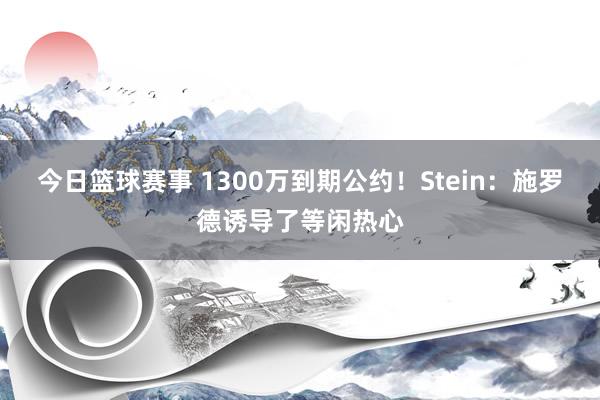 今日篮球赛事 1300万到期公约！Stein：施罗德诱导了等闲热心